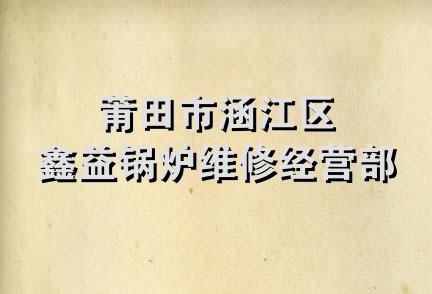 莆田市涵江区
鑫益锅炉维修经营部